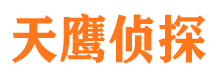 天鹰侦探